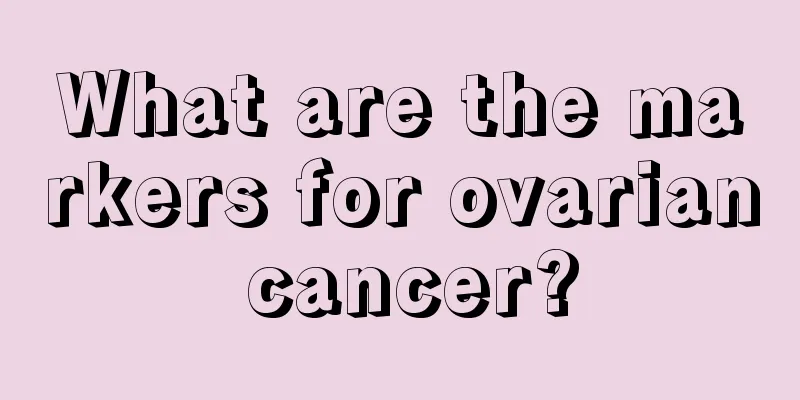 What are the markers for ovarian cancer?